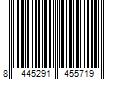 8 445291 455719